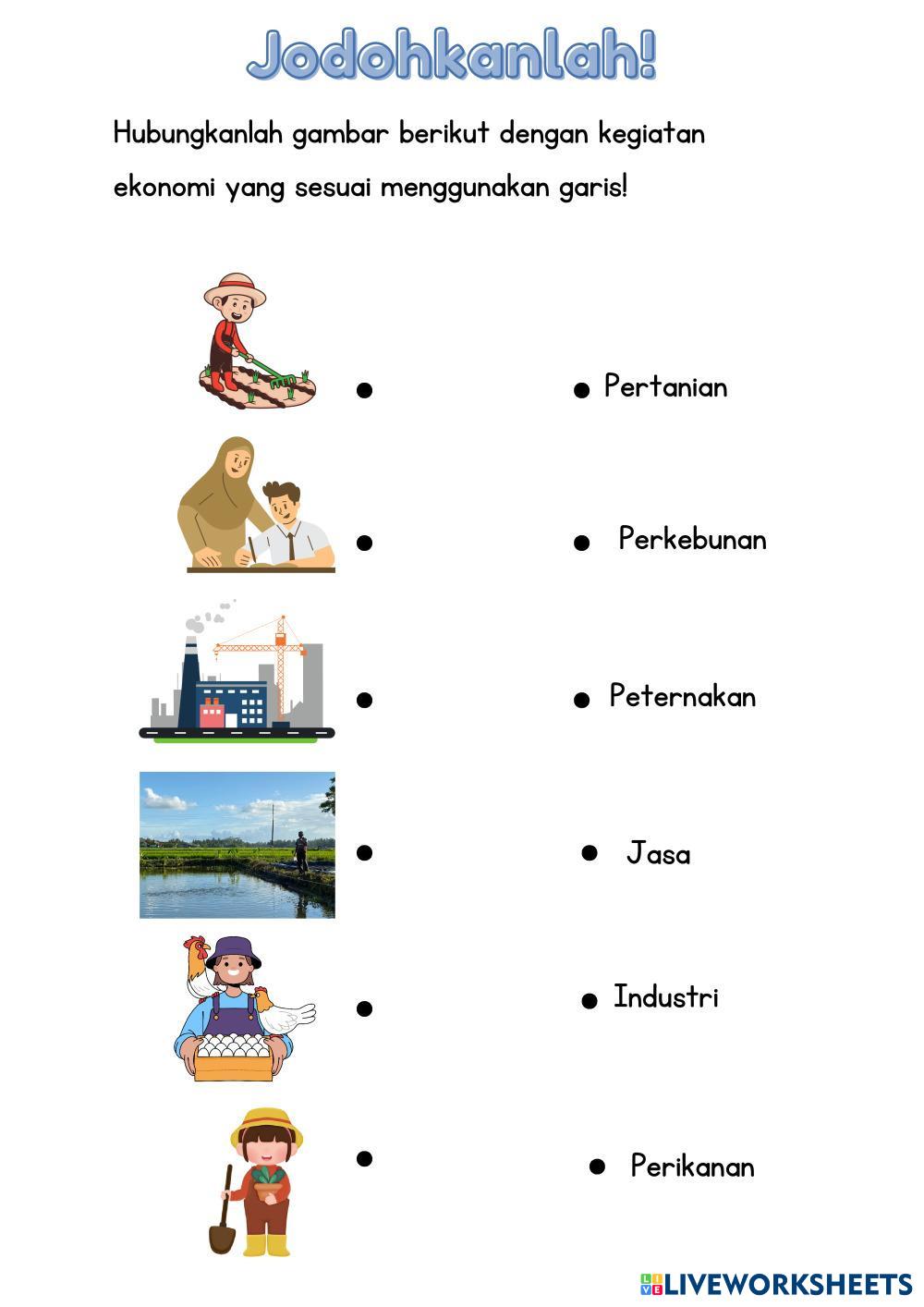 Jodohkanlah!

Hubungkanlah gambar berikut dengan kegiatan ekonomi yang sesuai menggunakan garis!

Pertanian

Perkebunan

Peternakan

Jasa

Industri

Perikanan

LIVEWORKSHEETS